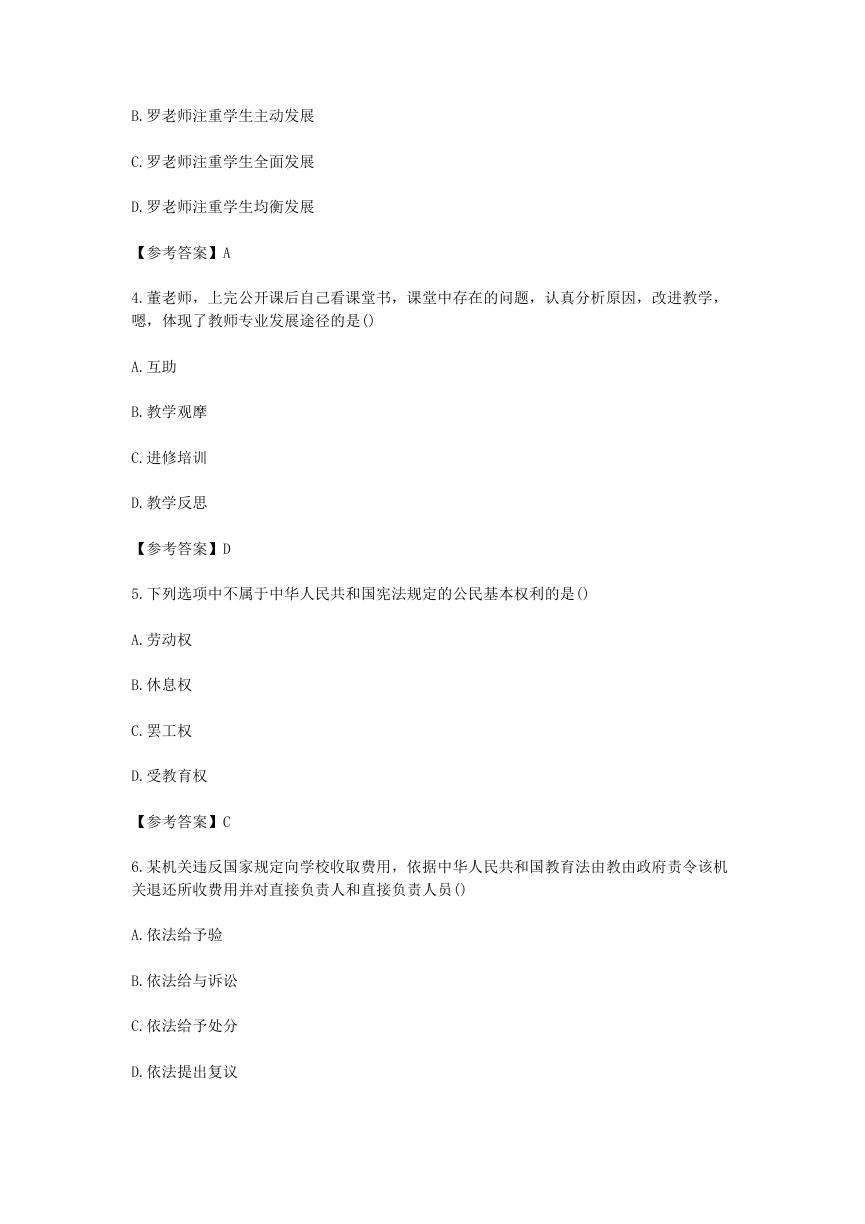 B.罗老师注重学生主动发展

C.罗老师注重学生全面发展

D.罗老师注重学生均衡发展

【参考答案】A

4.董老师，上完公开课后自己看课堂书，课堂中存在的问题，认真分析原因，改进教学，嗯，体现了教师专业发展途径的是()

A.互助

B.教学观摩

C.进修培训

D.教学反思

【参考答案】D

5.下列选项中不属于中华人民共和国宪法规定的公民基本权利的是()

A.劳动权

B.休息权

C.罢工权

D.受教育权

【参考答案】C

6.某机关违反国家规定向学校收取费用，依据中华人民共和国教育法由教由政府责令该机关退还所收费用并对直接负责人和直接负责人员()

A.依法给予验

B.依法给与诉讼

C.依法给予处分

D.依法提出复议